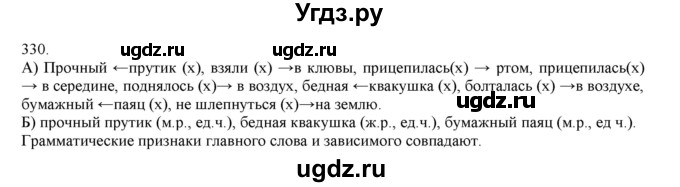 Угдз.ру

330. ugdz.ru ugdz.ru

А) Прочный ←прутик (х), взяли (х) →в клювы, прицепилась(х) → ртом, прицепилась(х) → в середине, поднялось (х)→ в воздух, бедная ←квакушка (х), болталась (х) →в воздухе, бумажный ←паяц (х), не шлепнуться (х)→на землю. ugdz.ru
Б) прочный прутик (м.р., ед.ч.), бедная квакушка (ж.р., ед.ч.), бумажный паяц (м.р., ед ч.). Грамматические признаки главного слова и зависимого совпадают.

ugdz.ru